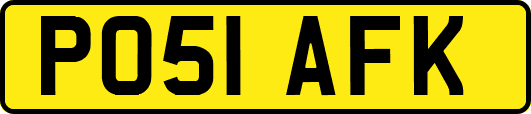 PO51 AFK